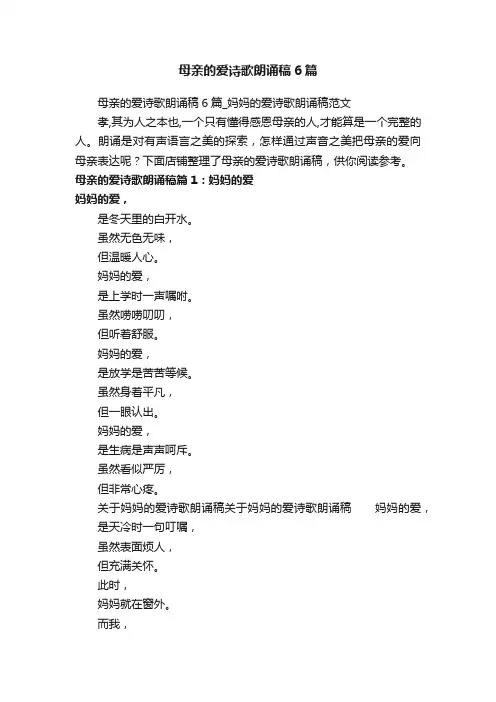 母亲的爱诗歌朗诵稿6篇

母亲的爱诗歌朗诵稿6篇_妈妈的爱诗歌朗诵稿范文

孝,其为人之本也,一个只有懂得感恩母亲的人,才能算是一个完整的人。朗诵是对有声语言之美的探索，怎样通过声音之美把母亲的爱向母亲表达呢？下面店铺整理了母亲的爱诗歌朗诵稿，供你阅读参考。

母亲的爱诗歌朗诵稿篇1：妈妈的爱

妈妈的爱，

是冬天里的白开水。

虽然无色无味，

但温暖人心。

妈妈的爱，

是上学时一声嘱咐。

虽然唠唠叨叨，

但听着舒服。

妈妈的爱，

是放学是苦苦等候。

虽然身着平凡，

但一眼认出。

妈妈的爱，

是生病是声声呵斥。

虽然看似严厉，

但非常心疼。

关于妈妈的爱诗歌朗诵稿关于妈妈的爱诗歌朗诵稿 妈妈的爱，

是天冷时一句叮嘱，

虽然表面烦人，

但充满关怀。

此时，

妈妈就在窗外。

而我，